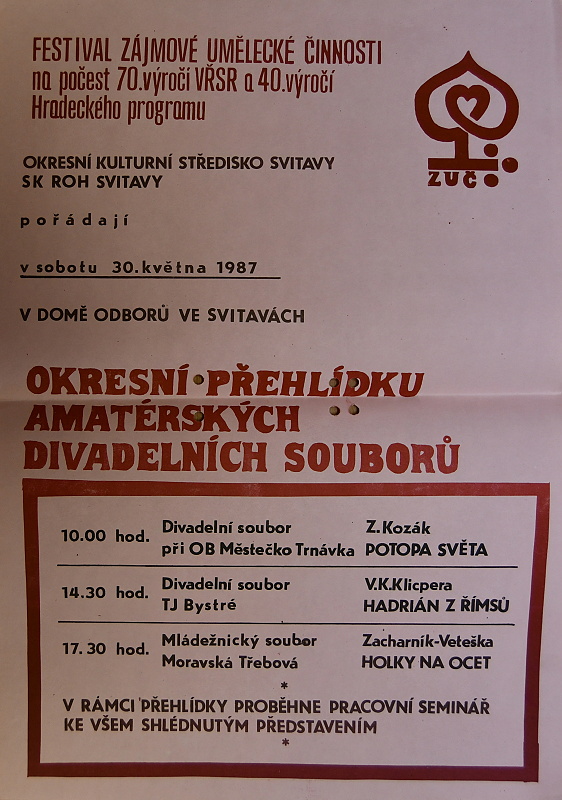 FESTIVAL ZÁJMOVÉ UMĚLECKÉ ČINNOSTI na počest 70.výročí VŘSR a 40.výročí Hradeckého programu

ZUČ

OKRESNÍ KULTURNÍ STŘEDISKO SVITAVY
SK ROH SVITAVY

pořádají

v sobotu 30.května 1987

V DOMĚ ODBORŮ VE SVITAVÁCH

OKRESNÍ PŘEHLÍDKU AMATÉRSKÝCH DIVADELNÍCH SOUBORŮ

10.00 hod. Divadelní soubor při OB Městečko Trnávka Z.Kozák POTOPA SVĚTA

14.30 hod. Divadelní soubor TJ Bystré V.K.Klicpera HADRIÁN Z ŘÍMSŮ

17.30 hod. Mládežnický soubor Moravská Třebová Zacharník-Veteška HOLKY NA OCET

*
V RÁMCI PŘEHLÍDKY PROBĚHNE PRACOVNÍ SEMINÁŘ KE VŠEM SHLÉDNUTÝM PŘEDSTAVENÍM
*